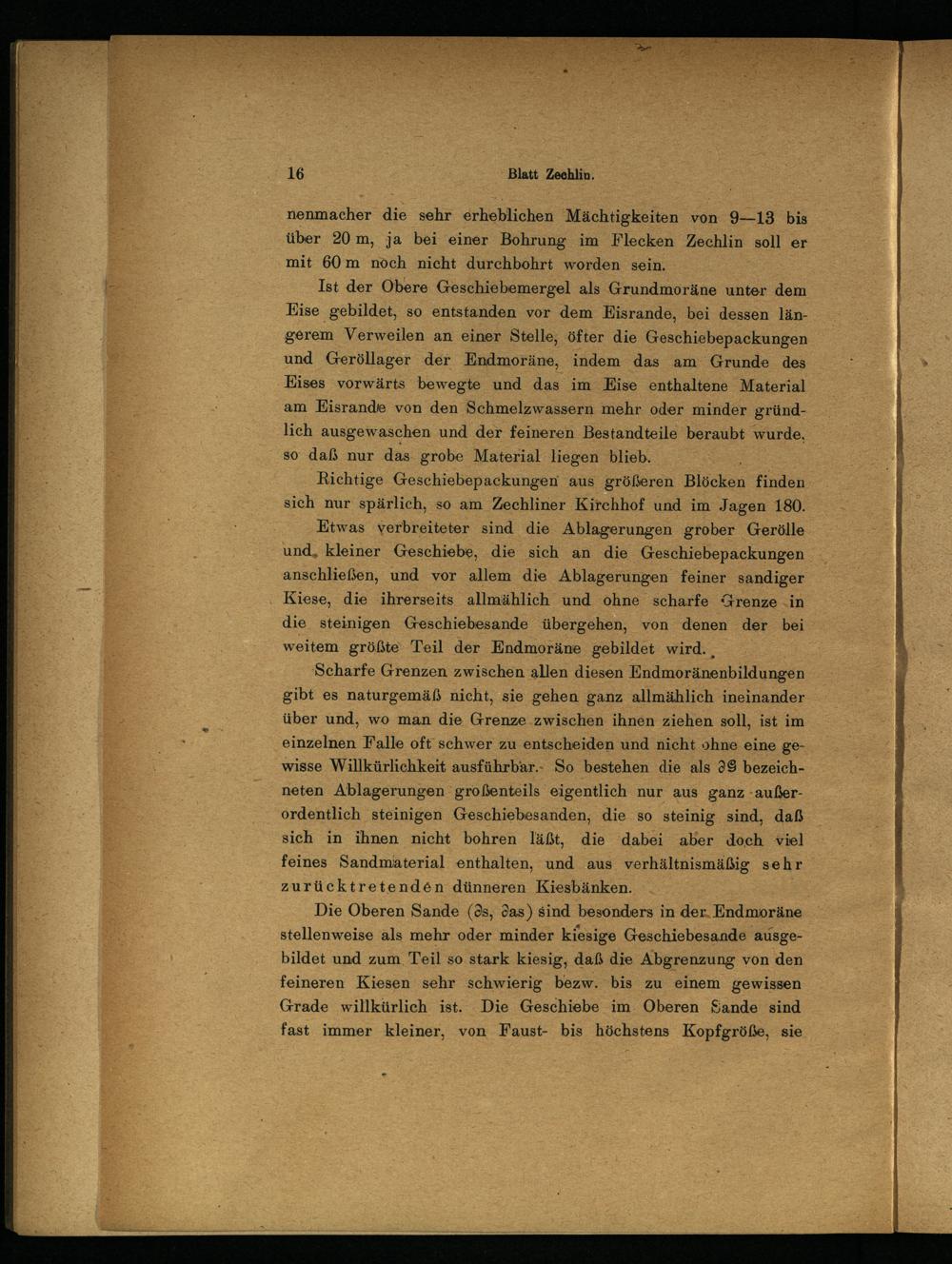 16 Blatt Zechlin.

nenmacher die sehr erheblichen Mächtigkeiten von 9—13 bis über 20 m, ja bei einer Bohrung im Flecken Zechlin soll er mit 60 m noch nicht durchbohrt worden sein.

Ist der Obere Geschiebemergel als Grundmoräne unter dem Eise gebildet, so entstanden vor dem Eisrande, bei dessen längerem Verweilen an einer Stelle, öfter die Geschiebepackungen und Geröllager der Endmoräne, indem das am Grunde des Eises vorwärts bewegte und das im Eise enthaltene Material am Eisrande von den Schmelzwassern mehr oder minder gründlich ausgewaschen und der feineren Bestandteile beraubt wurde, so daß nur das grobe Material liegen blieb.

Richtige Geschiebepackungen aus größeren Blöcken finden sich nur spärlich, so am Zechliner Kirchhof und im Jagen 180.

Etwas verbreiteter sind die Ablagerungen grober Gerölle und kleiner Geschiebe, die sich an die Geschiebepackungen anschließen, und vor allem die Ablagerungen feiner sandiger Kiese, die ihrerseits allmählich und ohne scharfe Grenze in die steinigen Geschiebesande übergehen, von denen der bei weitem größte Teil der Endmoräne gebildet wird.

Scharfe Grenzen zwischen allen diesen Endmoränenbildungen gibt es naturgemäß nicht, sie gehen ganz allmählich ineinander über und, wo man die Grenze zwischen ihnen ziehen soll, ist im einzelnen Falle oft schwer zu entscheiden und nicht ohne eine gewisse Willkürlichkeit ausführbar. So bestehen die als ∂G bezeichneten Ablagerungen großenteils eigentlich nur aus ganz außerordentlich steinigen Geschiebesanden, die so steinig sind, daß sich in ihnen nicht bohren läßt, die dabei aber doch viel feines Sandmaterial enthalten, und aus verhältnismäßig sehr zurücktretenden dünneren Kiesbänken.

Die Oberen Sande (∂s, ∂as) sind besonders in der Endmoräne stellenweise als mehr oder minder kiesige Geschiebesande ausgebildet und zum Teil so stark kiesig, daß die Abgrenzung von den feineren Kiesen sehr schwierig bezw. bis zu einem gewissen Grade willkürlich ist. Die Geschiebe im Oberen Sande sind fast immer kleiner, von Faust- bis höchstens Kopfgröße, sie